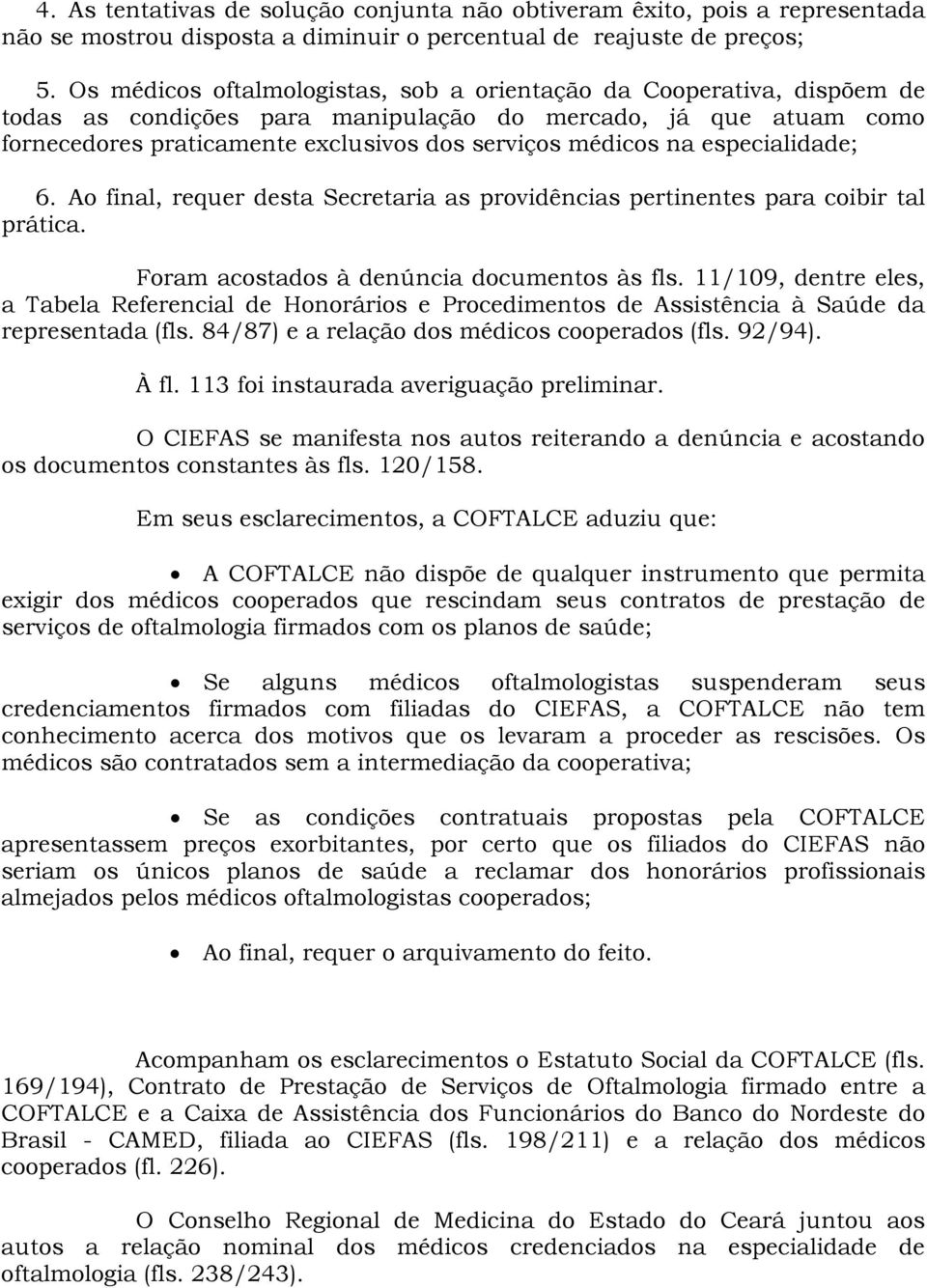 4. As tentativas de solução conjunta não obtiveram êxito, pois a representada não se mostrou disposta a diminuir o percentual de reajuste de preços;

5. Os médicos oftalmologistas, sob a orientação da Cooperativa, dispõem de todas as condições para manipulação do mercado, já que atuam como fornecedores praticamente exclusivos dos serviços médicos na especialidade;

6. Ao final, requer desta Secretaria as providências pertinentes para coibir tal prática.

Foram acostados à denúncia documentos às fls. 11/109, dentre eles, a Tabela Referencial de Honorários e Procedimentos de Assistência à Saúde da representada (fls. 84/87) e a relação dos médicos cooperados (fls. 92/94).

À fl. 113 foi instaurada averiguação preliminar.

O CIEFAS se manifesta nos autos reiterando a denúncia e acostando os documentos constantes às fls. 120/158.

Em seus esclarecimentos, a COFTALCE aduziu que:

• A COFTALCE não dispõe de qualquer instrumento que permita exigir dos médicos cooperados que rescindam seus contratos de prestação de serviços de oftalmologia firmados com os planos de saúde;

• Se alguns médicos oftalmologistas suspenderam seus credenciamentos firmados com filiadas do CIEFAS, a COFTALCE não tem conhecimento acerca dos motivos que os levaram a proceder as rescisões. Os médicos são contratados sem a intermediação da cooperativa;

• Se as condições contratuais propostas pela COFTALCE apresentassem preços exorbitantes, por certo que os filiados do CIEFAS não seriam os únicos planos de saúde a reclamar dos honorários profissionais almejados pelos médicos oftalmologistas cooperados;

• Ao final, requer o arquivamento do feito.

Acompanham os esclarecimentos o Estatuto Social da COFTALCE (fls. 169/194), Contrato de Prestação de Serviços de Oftalmologia firmado entre a COFTALCE e a Caixa de Assistência dos Funcionários do Banco do Nordeste do Brasil - CAMED, filiada ao CIEFAS (fls. 198/211) e a relação dos médicos cooperados (fl. 226).

O Conselho Regional de Medicina do Estado do Ceará juntou aos autos a relação nominal dos médicos credenciados na especialidade de oftalmologia (fls. 238/243).